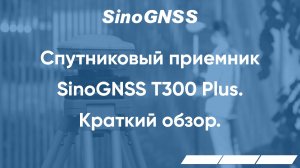 SinoGNSS

Спутниковый приемник SinoGNSS T300 Plus. Краткий обзор.